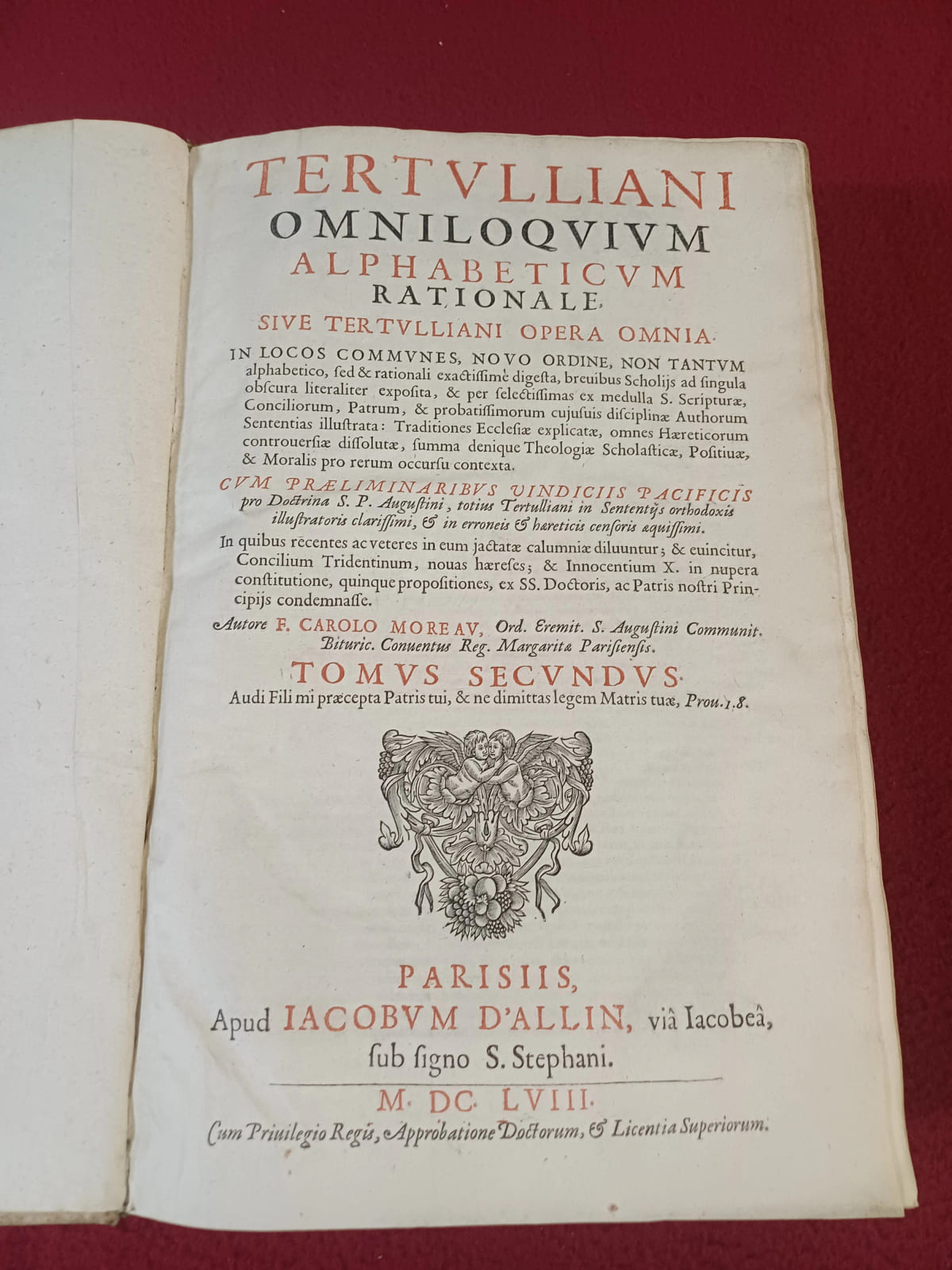 TERTVLLIANI
OMNILOQVIVM
ALPHABETICVM
RATIONALE,
SIVE TERTVLLIANI OPERA OMNIA.

IN LOCOS COMMVNES, NOVO ORDINE, NON TANTVM alphabetico, sed & rationali exactissimè digesta, breuibus Scholijs ad singula obscura literaliter exposita, & per selectissimas ex medulla S. Scripturæ, Conciliorum, Patrum, & probatissimorum cujusuis disciplinæ Authorum Sententias illustrata: Traditiones Ecclesiæ explicatæ, omnes Hæreticorum controuersiæ dissolutæ, summa denique Theologiæ Scholasticæ, Positiuæ, & Moralis pro rerum occursu contexta.

CVM PRÆLIMINARIBVS VINDICIIS PACIFICIS pro Doctrina S. P. Augustini, totius Tertulliani in Sententijs orthodoxis illustratoris clarissimi, & in erroneis & hæreticis censoris æquissimi.

In quibus recentes ac veteres in eum jactatæ calumniæ diluuntur; & euincitur, Concilium Tridentinum, nouas hæreses; & Innocentium X. in nupera constitutione, quinque propositiones, ex SS. Doctoris, ac Patris nostri Principijs condemnasse.

Autore F. CAROLO MOREAV, Ord. Eremit. S. Augustini Communit. Bituric. Conuentus Reg. Margaritæ Parisiensis.

TOMVS SECVNDVS.
Audi Fili mi præcepta Patris tui, & ne dimittas legem Matris tuæ, Prou. 1. 8.

PARISIIS,
Apud IACOBVM D'ALLIN, viâ Iacobeâ,
sub signo S. Stephani.

M. DC. LVIII.
Cum Priuilegio Regis, Approbatione Doctorum, & Licentia Superiorum.